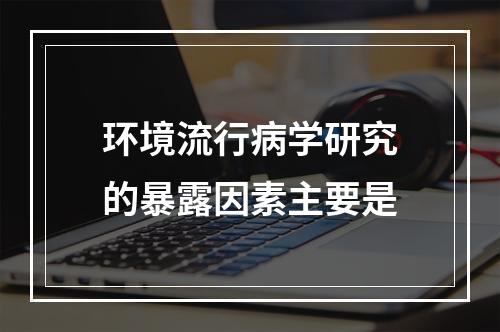 环境流行病学研究的暴露因素主要是